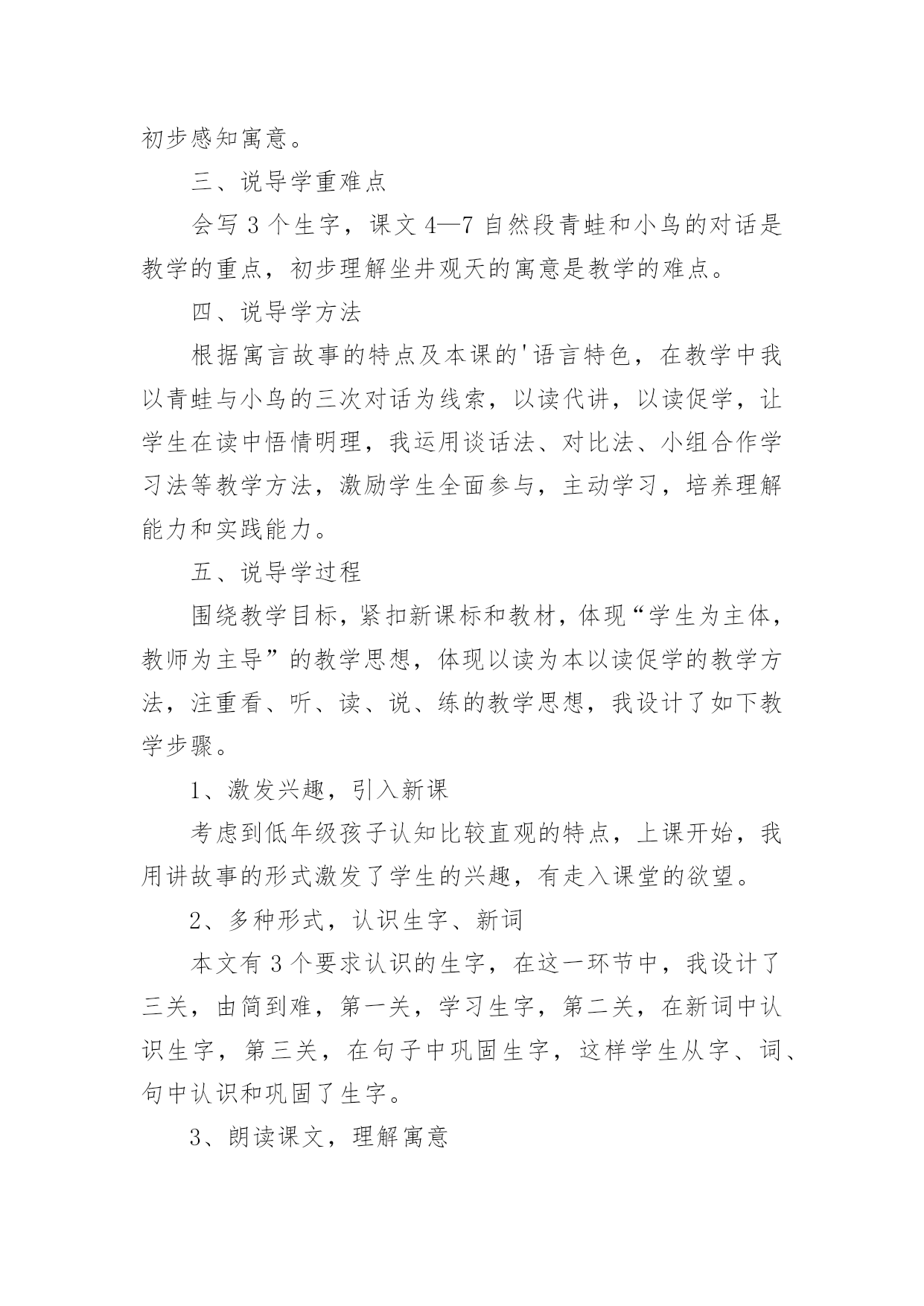 初步感知寓意。

三、说导学重难点

会写 3 个生字，课文 4—7 自然段青蛙和小鸟的对话是教学的重点，初步理解坐井观天的寓意是教学的难点。

四、说导学方法

根据寓言故事的特点及本课的'语言特色，在教学中我以青蛙与小鸟的三次对话为线索，以读代讲，以读促学，让学生在读中悟情明理，我运用谈话法、对比法、小组合作学习法等教学方法，激励学生全面参与，主动学习，培养理解能力和实践能力。

五、说导学过程

围绕教学目标，紧扣新课标和教材，体现“学生为主体，教师为主导”的教学思想，体现以读为本以读促学的教学方法，注重看、听、读、说、练的教学思想，我设计了如下教学步骤。

1、激发兴趣，引入新课

考虑到低年级孩子认知比较直观的特点，上课开始，我用讲故事的形式激发了学生的兴趣，有走入课堂的欲望。

2、多种形式，认识生字、新词

本文有 3 个要求认识的生字，在这一环节中，我设计了三关，由简到难，第一关，学习生字，第二关，在新词中认识生字，第三关，在句子中巩固生字，这样学生从字、词、句中认识和巩固了生字。

3、朗读课文，理解寓意